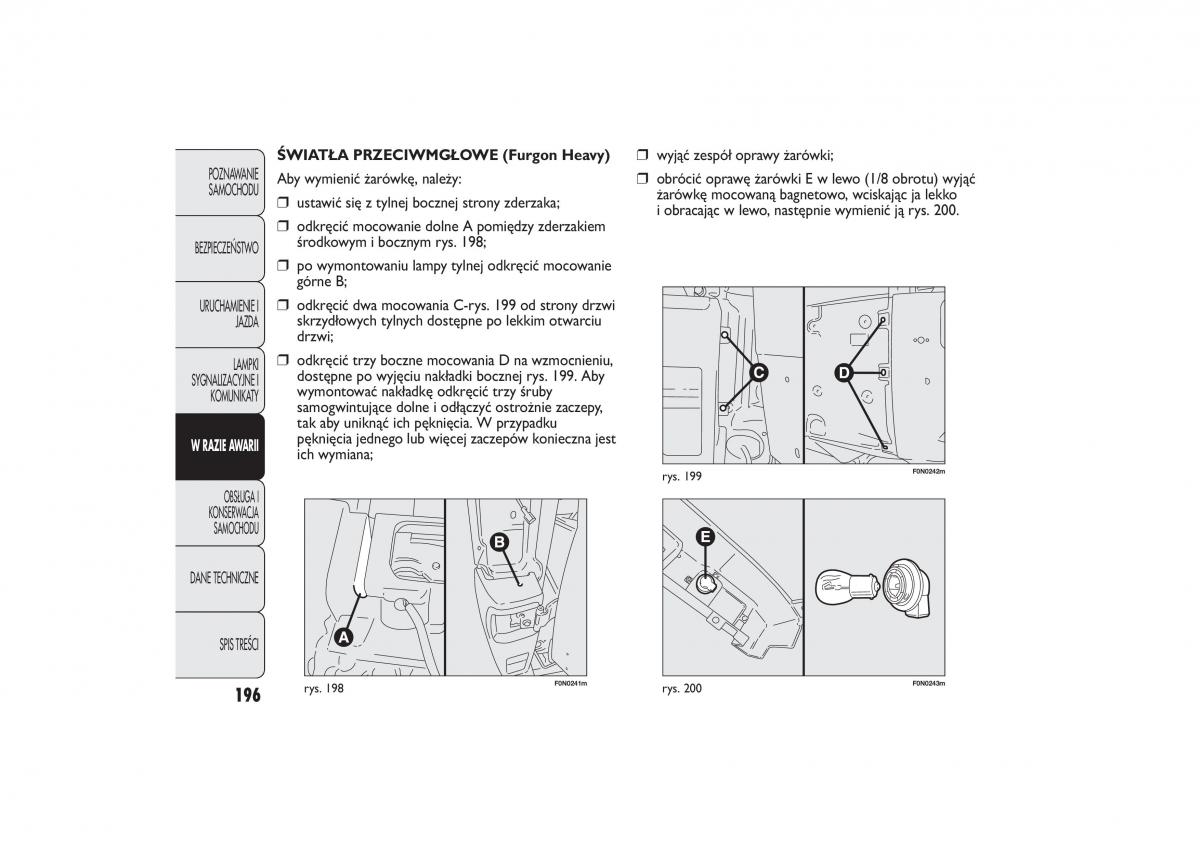 POZNAWANIE SAMOCHODU

BEZPIECZEŃSTWO

URUCHAMIENIE I JAZDA

LAMPKI SYGNALIZACYJNE I KOMUNIKATY

W RAZIE AWARII

OBSŁUGA I KONSERWACJA SAMOCHODU

DANE TECHNICZNE

SPIS TREŚCI

196

ŚWIATŁA PRZECIWMGŁOWE (Furgon Heavy)

Aby wymienić żarówkę, należy:

❒ ustawić się z tylnej bocznej strony zderzaka;

❒ odkręcić mocowanie dolne A pomiędzy zderzakiem środkowym i bocznym rys. 198;

❒ po wymontowaniu lampy tylnej odkręcić mocowanie górne B;

❒ odkręcić dwa mocowania C-rys. 199 od strony drzwi skrzydłowych tylnych dostępne po lekkim otwarciu drzwi;

❒ odkręcić trzy boczne mocowania D na wzmocnieniu, dostępne po wyjęciu nakładki bocznej rys. 199. Aby wymontować nakładkę odkręcić trzy śruby samogwintujące dolne i odłączyć ostrożnie zaczepy, tak aby uniknąć ich pęknięcia. W przypadku pęknięcia jednego lub więcej zaczepów konieczna jest ich wymiana;

A

B

rys. 198

F0N0241m

❒ wyjąć zespół oprawy żarówki;

❒ obrócić oprawę żarówki E w lewo (1/8 obrotu) wyjąć żarówkę mocowaną bagnetowo, wciskając ja lekko i obracając w lewo, następnie wymienić ją rys. 200.

C

D

rys. 199

F0N0242m

E

rys. 200

F0N0243m